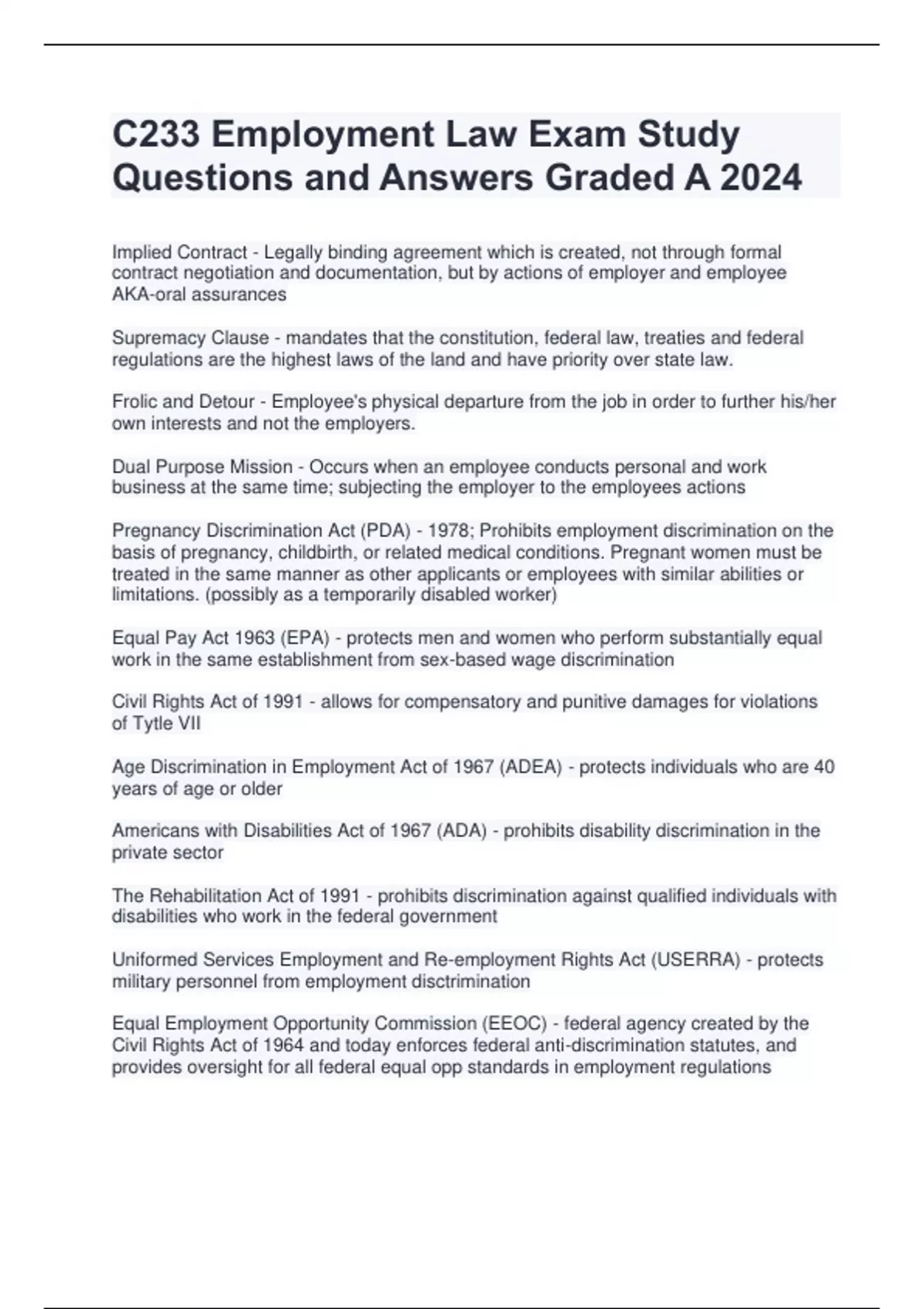 C233 Employment Law Exam Study Questions and Answers Graded A 2024

Implied Contract - Legally binding agreement which is created, not through formal contract negotiation and documentation, but by actions of employer and employee AKA-oral assurances

Supremacy Clause - mandates that the constitution, federal law, treaties and federal regulations are the highest laws of the land and have priority over state law.

Frolic and Detour - Employee's physical departure from the job in order to further his/her own interests and not the employers.

Dual Purpose Mission - Occurs when an employee conducts personal and work business at the same time; subjecting the employer to the employees actions

Pregnancy Discrimination Act (PDA) - 1978; Prohibits employment discrimination on the basis of pregnancy, childbirth, or related medical conditions. Pregnant women must be treated in the same manner as other applicants or employees with similar abilities or limitations. (possibly as a temporarily disabled worker)

Equal Pay Act 1963 (EPA) - protects men and women who perform substantially equal work in the same establishment from sex-based wage discrimination

Civil Rights Act of 1991 - allows for compensatory and punitive damages for violations of Tytle VII

Age Discrimination in Employment Act of 1967 (ADEA) - protects individuals who are 40 years of age or older

Americans with Disabilities Act of 1967 (ADA) - prohibits disability discrimination in the private sector

The Rehabilitation Act of 1991 - prohibits discrimination against qualified individuals with disabilities who work in the federal government

Uniformed Services Employment and Re-employment Rights Act (USERRA) - protects military personnel from employment disctrimination

Equal Employment Opportunity Commission (EEOC) - federal agency created by the Civil Rights Act of 1964 and today enforces federal anti-discrimination statutes, and provides oversight for all federal equal opp standards in employment regulations